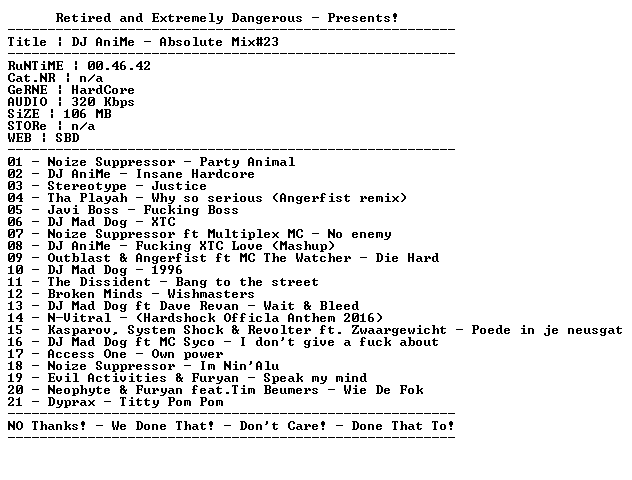 Retired and Extremely Dangerous - Presents!

Title ¦ DJ AniMe - Absolute Mix#23

RuNTiME ¦ 00.46.42
Cat.NR ¦ n/a
GeRNE ¦ HardCore
AUDIO ¦ 320 Kbps
SiZE ¦ 106 MB
STORe ¦ n/a
WEB ¦ SBD

01 - Noize Suppressor - Party Animal
02 - DJ AniMe - Insane Hardcore
03 - Stereotype - Justice
04 - Tha Playah - Why so serious (Angerfist remix)
05 - Javi Boss - Fucking Boss
06 - DJ Mad Dog - XTC
07 - Noize Suppressor ft Multiplex MC - No enemy
08 - DJ AniMe - Fucking XTC Love (Mashup)
09 - Outblast & Angerfist ft MC The Watcher - Die Hard
10 - DJ Mad Dog - 1996
11 - The Dissident - Bang to the street
12 - Broken Minds - Wishmasters
13 - DJ Mad Dog ft Dave Revan - Wait & Bleed
14 - N-Vitral - (Hardshock Officla Anthem 2016)
15 - Kasparov, System Shock & Revolter ft. Zwaargewicht - Poede in je neusgat
16 - DJ Mad Dog ft MC Syco - I don't give a fuck about
17 - Access One - Own power
18 - Noize Suppressor - Im Nin'Alu
19 - Evil Activities & Furyan - Speak my mind
20 - Neophyte & Furyan feat.Tim Beumers - Wie De Fok
21 - Dyprax - Titty Pom Pom

NO Thanks! - We Done That! - Don't Care! - Done That To!